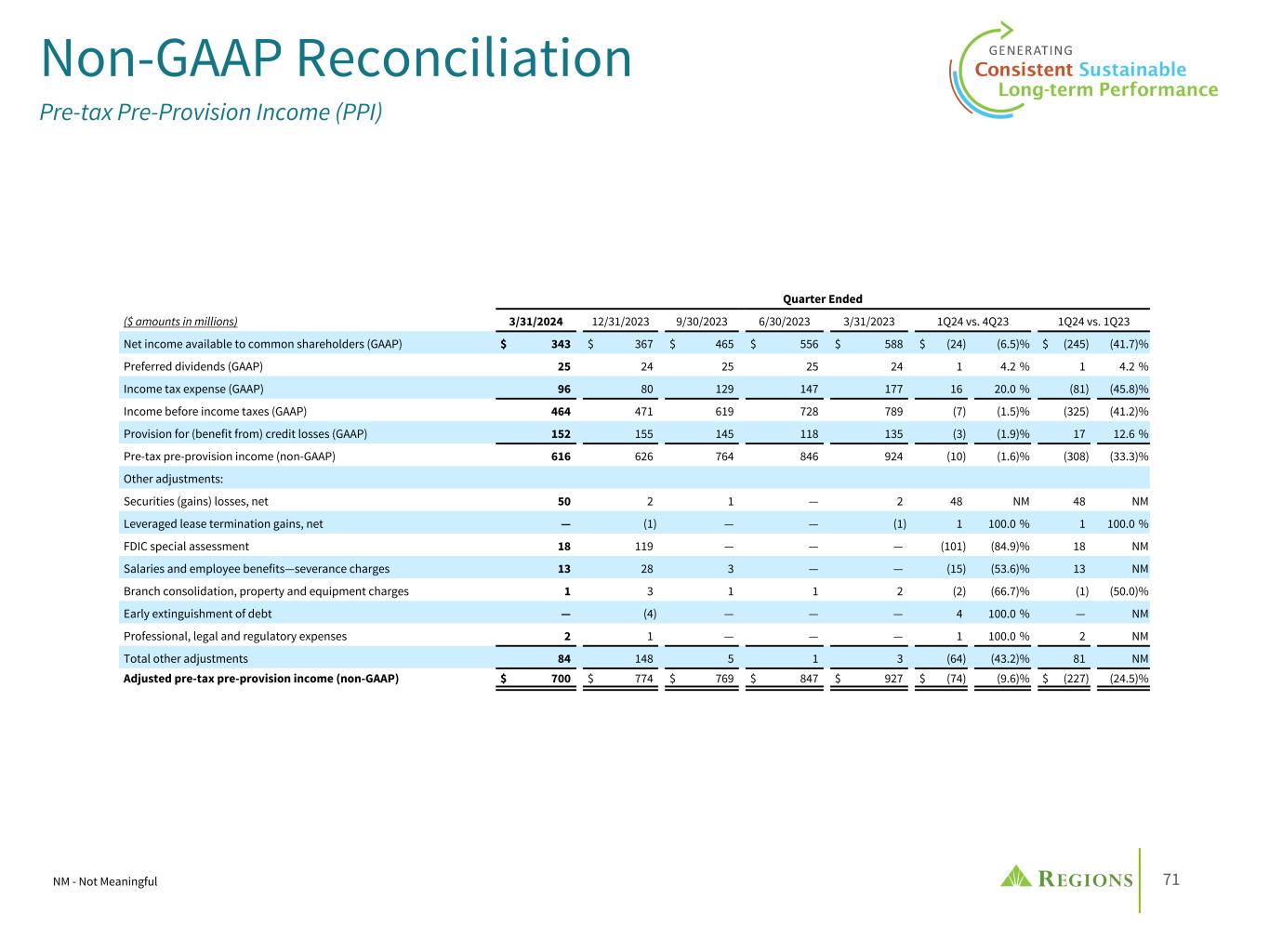 Non-GAAP Reconciliation

Pre-tax Pre-Provision Income (PPI)

GENERATING Consistent Sustainable Long-term Performance

Quarter Ended

| ($ amounts in millions) | 3/31/2024 | 12/31/2023 | 9/30/2023 | 6/30/2023 | 3/31/2023 | 1Q24 vs. 4Q23 | | 1Q24 vs. 1Q23 | |
|---|---|---|---|---|---|---|---|---|---|
| Net income available to common shareholders (GAAP) | $ 343 | $ 367 | $ 465 | $ 556 | $ 588 | $ (24) | (6.5)% | $ (245) | (41.7)% |
| Preferred dividends (GAAP) | 25 | 24 | 25 | 25 | 24 | 1 | 4.2 % | 1 | 4.2 % |
| Income tax expense (GAAP) | 96 | 80 | 129 | 147 | 177 | 16 | 20.0 % | (81) | (45.8)% |
| Income before income taxes (GAAP) | 464 | 471 | 619 | 728 | 789 | (7) | (1.5)% | (325) | (41.2)% |
| Provision for (benefit from) credit losses (GAAP) | 152 | 155 | 145 | 118 | 135 | (3) | (1.9)% | 17 | 12.6 % |
| Pre-tax pre-provision income (non-GAAP) | 616 | 626 | 764 | 846 | 924 | (10) | (1.6)% | (308) | (33.3)% |
| Other adjustments: | | | | | | | | | |
| Securities (gains) losses, net | 50 | 2 | 1 | — | 2 | 48 | NM | 48 | NM |
| Leveraged lease termination gains, net | — | (1) | — | — | (1) | 1 | 100.0 % | 1 | 100.0 % |
| FDIC special assessment | 18 | 119 | — | — | — | (101) | (84.9)% | 18 | NM |
| Salaries and employee benefits—severance charges | 13 | 28 | 3 | — | — | (15) | (53.6)% | 13 | NM |
| Branch consolidation, property and equipment charges | 1 | 3 | 1 | 1 | 2 | (2) | (66.7)% | (1) | (50.0)% |
| Early extinguishment of debt | — | (4) | — | — | — | 4 | 100.0 % | — | NM |
| Professional, legal and regulatory expenses | 2 | 1 | — | — | — | 1 | 100.0 % | 2 | NM |
| Total other adjustments | 84 | 148 | 5 | 1 | 3 | (64) | (43.2)% | 81 | NM |
| Adjusted pre-tax pre-provision income (non-GAAP) | $ 700 | $ 774 | $ 769 | $ 847 | $ 927 | $ (74) | (9.6)% | $ (227) | (24.5)% |

NM - Not Meaningful

REGIONS

71